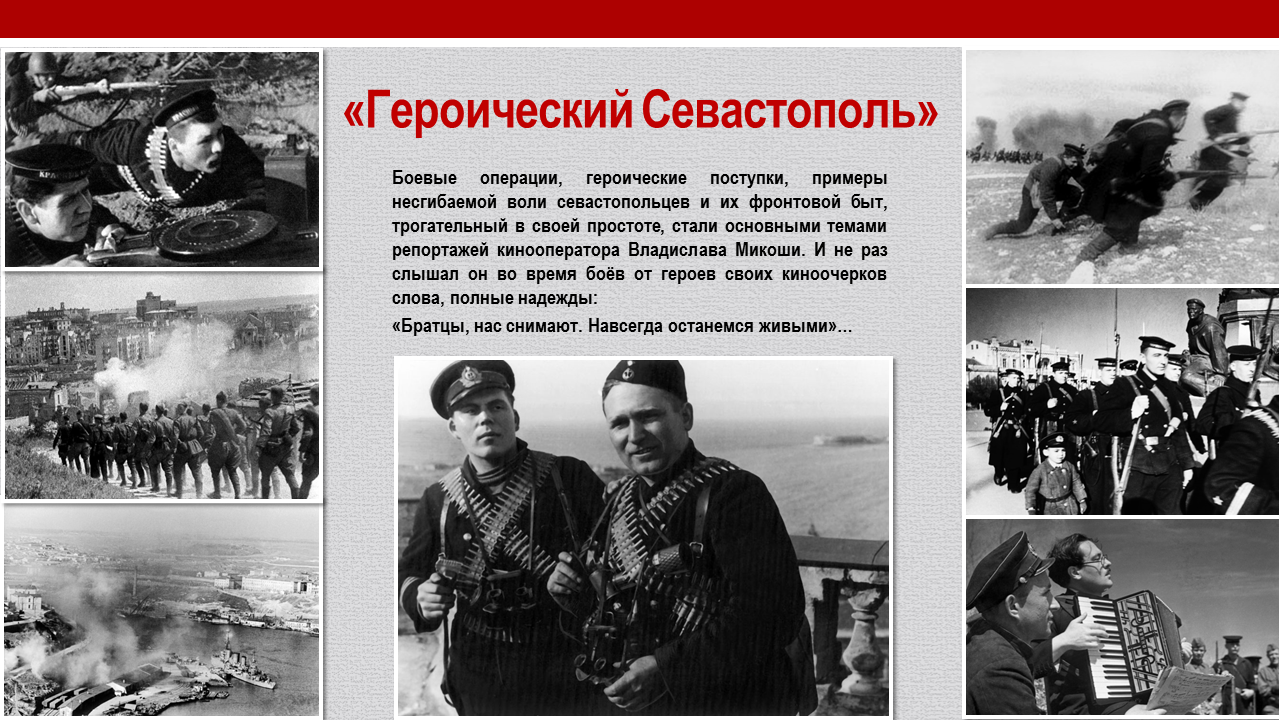 «Героический Севастополь»

Боевые операции, героические поступки, примеры несгибаемой воли севастопольцев и их фронтовой быт, трогательный в своей простоте, стали основными темами репортажей кинооператора Владислава Микоши. И не раз слышал он во время боёв от героев своих киноочерков слова, полные надежды:

«Братцы, нас снимают. Навсегда останемся живыми»...